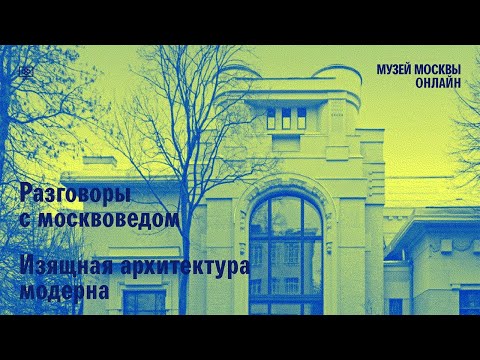 МУЗЕЙ МОСКВЫ
ОНЛАЙН

Разговоры
с москвоведом

Изящная архитектура
модерна